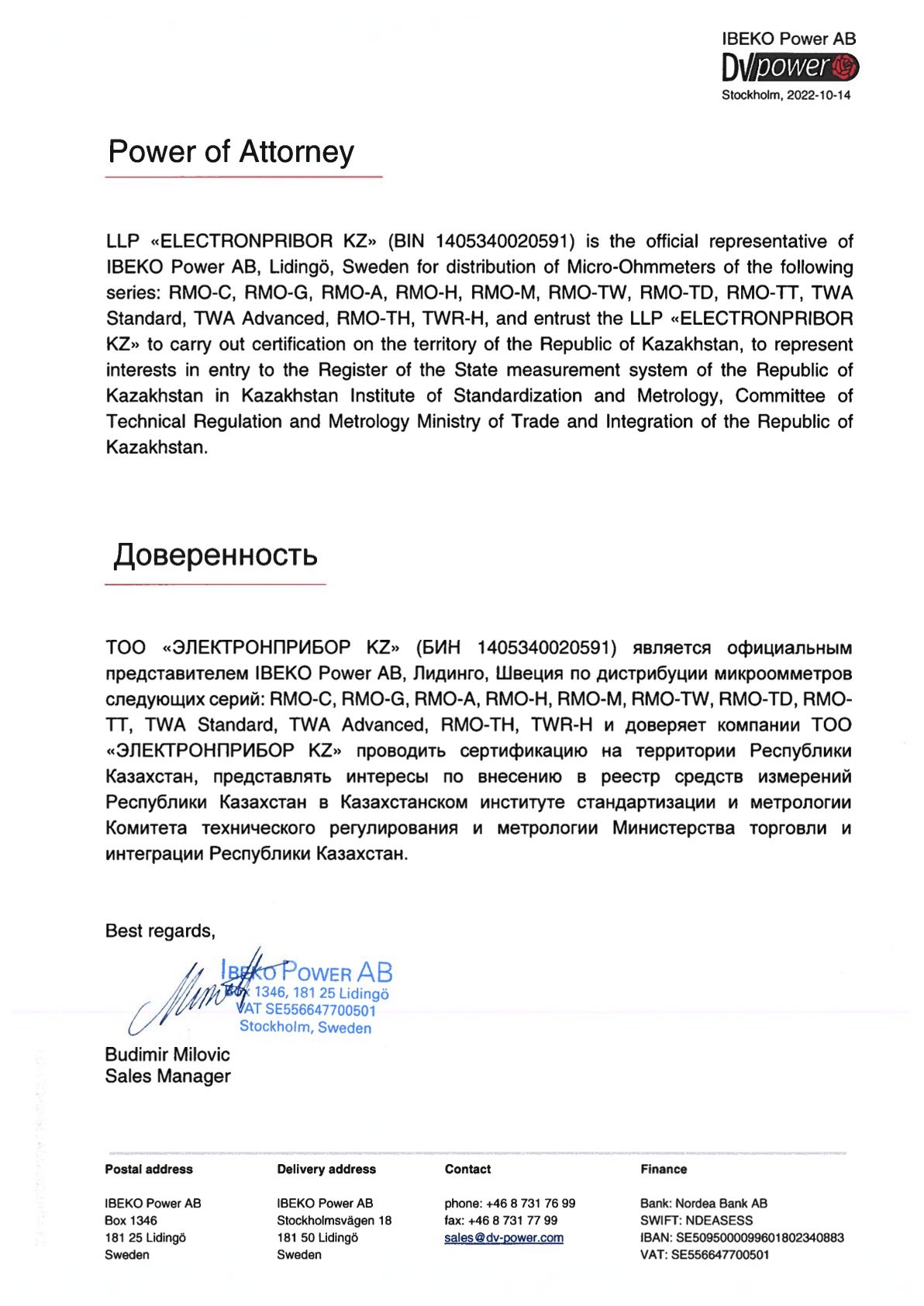 IBEKO Power AB
DV power
Stockholm, 2022-10-14

Power of Attorney

LLP «ELECTRONPRIBOR KZ» (BIN 1405340020591) is the official representative of IBEKO Power AB, Lidingö, Sweden for distribution of Micro-Ohmmeters of the following series: RMO-C, RMO-G, RMO-A, RMO-H, RMO-M, RMO-TW, RMO-TD, RMO-TT, TWA Standard, TWA Advanced, RMO-TH, TWR-H, and entrust the LLP «ELECTRONPRIBOR KZ» to carry out certification on the territory of the Republic of Kazakhstan, to represent interests in entry to the Register of the State measurement system of the Republic of Kazakhstan in Kazakhstan Institute of Standardization and Metrology, Committee of Technical Regulation and Metrology Ministry of Trade and Integration of the Republic of Kazakhstan.

Доверенность

ТОО «ЭЛЕКТРОНПРИБОР KZ» (БИН 1405340020591) является официальным представителем IBEKO Power AB, Лидинго, Швеция по дистрибуции микроомметров следующих серий: RMO-C, RMO-G, RMO-A, RMO-H, RMO-M, RMO-TW, RMO-TD, RMO-TT, TWA Standard, TWA Advanced, RMO-TH, TWR-H и доверяет компании ТОО «ЭЛЕКТРОНПРИБОР KZ» проводить сертификацию на территории Республики Казахстан, представлять интересы по внесению в реестр средств измерений Республики Казахстан в Казахстанском институте стандартизации и метрологии Комитета технического регулирования и метрологии Министерства торговли и интеграции Республики Казахстан.

Best regards,

IBEKO POWER AB
Box 1346, 181 25 Lidingö
VAT SE556647700501
Stockholm, Sweden

Budimir Milovic
Sales Manager

Postal address
IBEKO Power AB
Box 1346
181 25 Lidingö
Sweden

Delivery address
IBEKO Power AB
Stockholmsvägen 18
181 50 Lidingö
Sweden

Contact
phone: +46 8 731 76 99
fax: +46 8 731 77 99
sales@dv-power.com

Finance
Bank: Nordea Bank AB
SWIFT: NDEASESS
IBAN: SE5095000099601802340883
VAT: SE556647700501